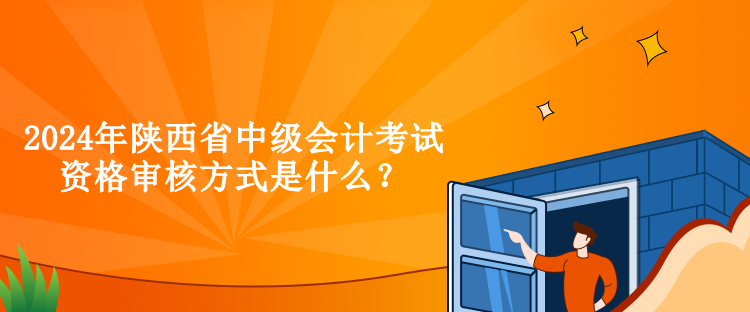 2024年陕西省中级会计考试资格审核方式是什么？